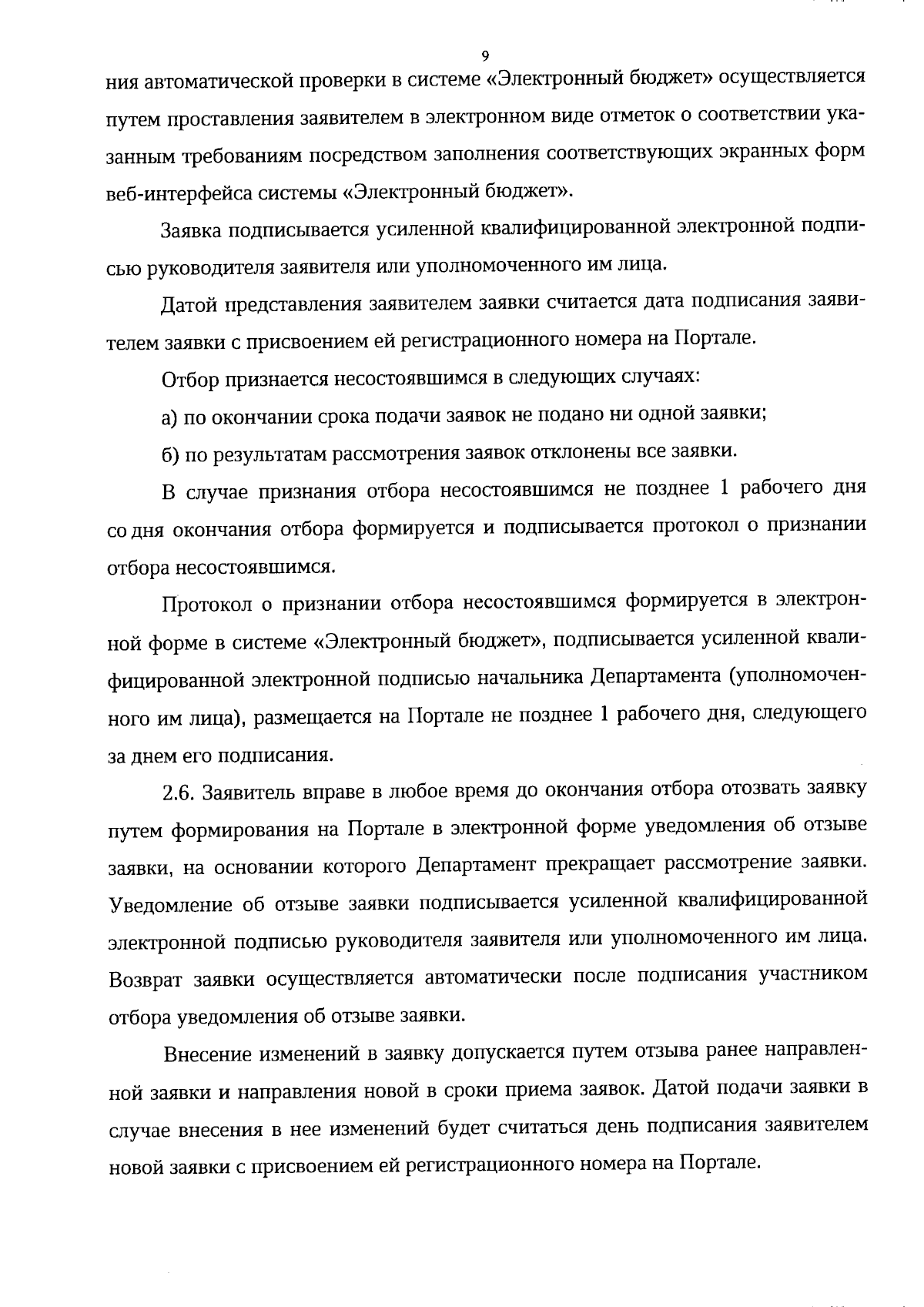 9

ния автоматической проверки в системе «Электронный бюджет» осуществляется путем проставления заявителем в электронном виде отметок о соответствии указанным требованиям посредством заполнения соответствующих экранных форм веб-интерфейса системы «Электронный бюджет».

Заявка подписывается усиленной квалифицированной электронной подписью руководителя заявителя или уполномоченного им лица.

Датой представления заявителем заявки считается дата подписания заявителем заявки с присвоением ей регистрационного номера на Портале.

Отбор признается несостоявшимся в следующих случаях:

а) по окончании срока подачи заявок не подано ни одной заявки;

б) по результатам рассмотрения заявок отклонены все заявки.

В случае признания отбора несостоявшимся не позднее 1 рабочего дня со дня окончания отбора формируется и подписывается протокол о признании отбора несостоявшимся.

Протокол о признании отбора несостоявшимся формируется в электронной форме в системе «Электронный бюджет», подписывается усиленной квалифицированной электронной подписью начальника Департамента (уполномоченного им лица), размещается на Портале не позднее 1 рабочего дня, следующего за днем его подписания.

2.6. Заявитель вправе в любое время до окончания отбора отозвать заявку путем формирования на Портале в электронной форме уведомления об отзыве заявки, на основании которого Департамент прекращает рассмотрение заявки. Уведомление об отзыве заявки подписывается усиленной квалифицированной электронной подписью руководителя заявителя или уполномоченного им лица. Возврат заявки осуществляется автоматически после подписания участником отбора уведомления об отзыве заявки.

Внесение изменений в заявку допускается путем отзыва ранее направленной заявки и направления новой в сроки приема заявок. Датой подачи заявки в случае внесения в нее изменений будет считаться день подписания заявителем новой заявки с присвоением ей регистрационного номера на Портале.